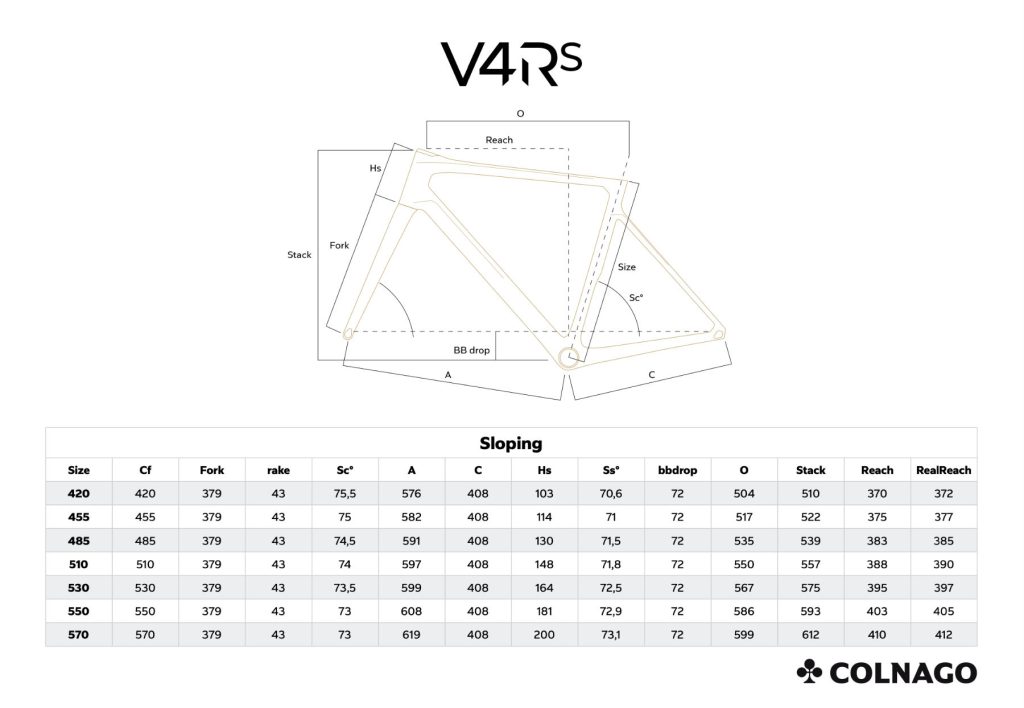 V4Rs

O
Reach
Hs
Stack
Fork
Size
Sc°
BB drop
A
C

Sloping

| Size | Cf | Fork | rake | Sc° | A | C | Hs | Ss° | bbdrop | O | Stack | Reach | RealReach |
|---|---|---|---|---|---|---|---|---|---|---|---|---|---|
| 420 | 420 | 379 | 43 | 75,5 | 576 | 408 | 103 | 70,6 | 72 | 504 | 510 | 370 | 372 |
| 455 | 455 | 379 | 43 | 75 | 582 | 408 | 114 | 71 | 72 | 517 | 522 | 375 | 377 |
| 485 | 485 | 379 | 43 | 74,5 | 591 | 408 | 130 | 71,5 | 72 | 535 | 539 | 383 | 385 |
| 510 | 510 | 379 | 43 | 74 | 597 | 408 | 148 | 71,8 | 72 | 550 | 557 | 388 | 390 |
| 530 | 530 | 379 | 43 | 73,5 | 599 | 408 | 164 | 72,5 | 72 | 567 | 575 | 395 | 397 |
| 550 | 550 | 379 | 43 | 73 | 608 | 408 | 181 | 72,9 | 72 | 586 | 593 | 403 | 405 |
| 570 | 570 | 379 | 43 | 73 | 619 | 408 | 200 | 73,1 | 72 | 599 | 612 | 410 | 412 |

COLNAGO